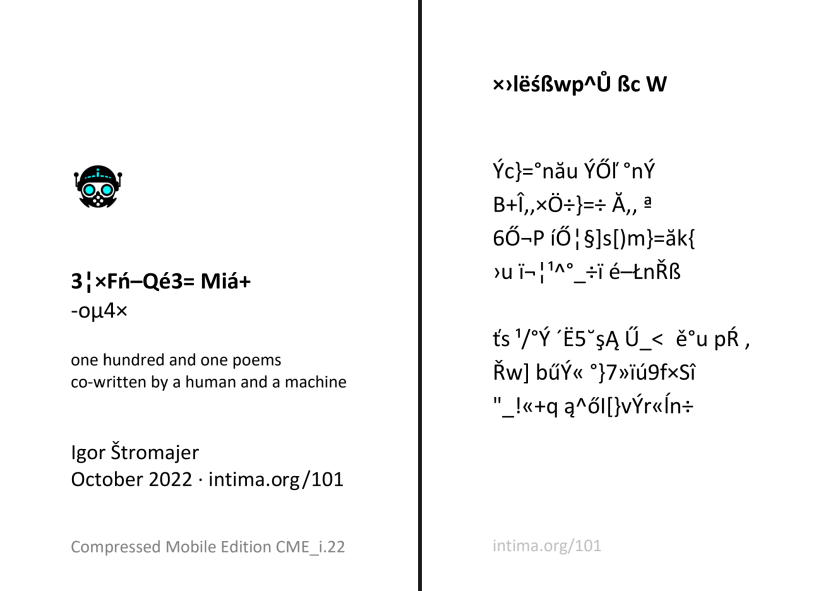 3¦×Fń–Qé3= Miá+
-oµ4×

one hundred and one poems
co-written by a human and a machine

Igor Štromajer
October 2022 · intima.org/101

Compressed Mobile Edition CME_i.22

×›lëśßwp^Ů ßc W

Ýc}=°nău ÝŐľ °nÝ
B+Î,,×Ö÷}=÷ Ă,, ª
6Ő¬P íŐ¦§]s[)m}=ăk{
›u ï¬¦¹^°_÷ï é–ŁnŘß

ťs ¹/°Ý ´Ë5˘şĄ Ű_< ě°u pŔ ,
Řw] bűÝ« °}7»ïú9f×Sî
"_!«+q ą^őI[}vÝr«Ín÷

intima.org/101